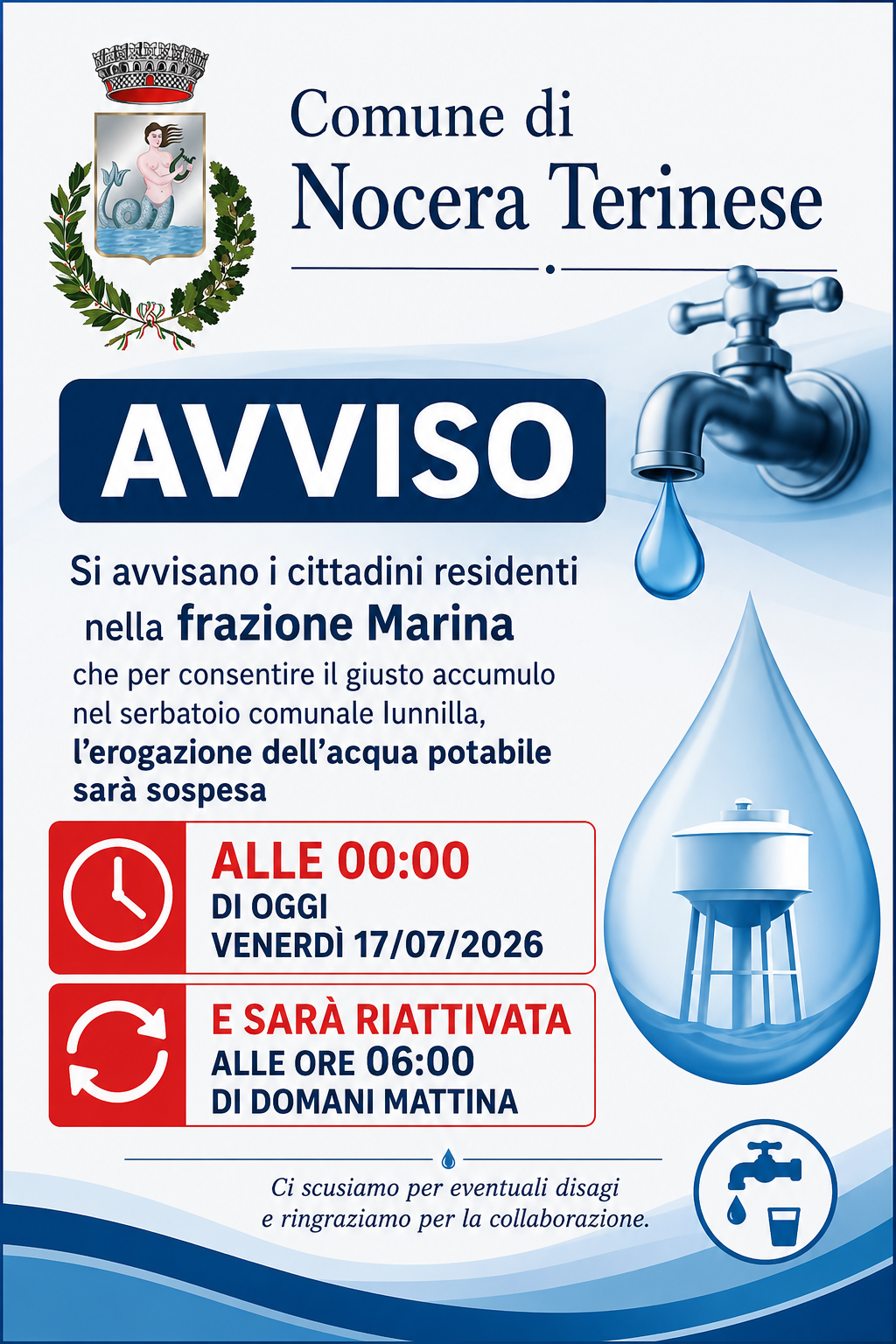 Comune di
Nocera Terinese

AVVISO

Si avvisano i cittadini residenti nella frazione Marina che per consentire il giusto accumulo nel serbatoio comunale Iunnilla, l'erogazione dell'acqua potabile sarà sospesa

ALLE 00:00
DI OGGI
VENERDÌ 17/07/2026

E SARÀ RIATTIVATA
ALLE ORE 06:00
DI DOMANI MATTINA

Ci scusiamo per eventuali disagi e ringraziamo per la collaborazione.